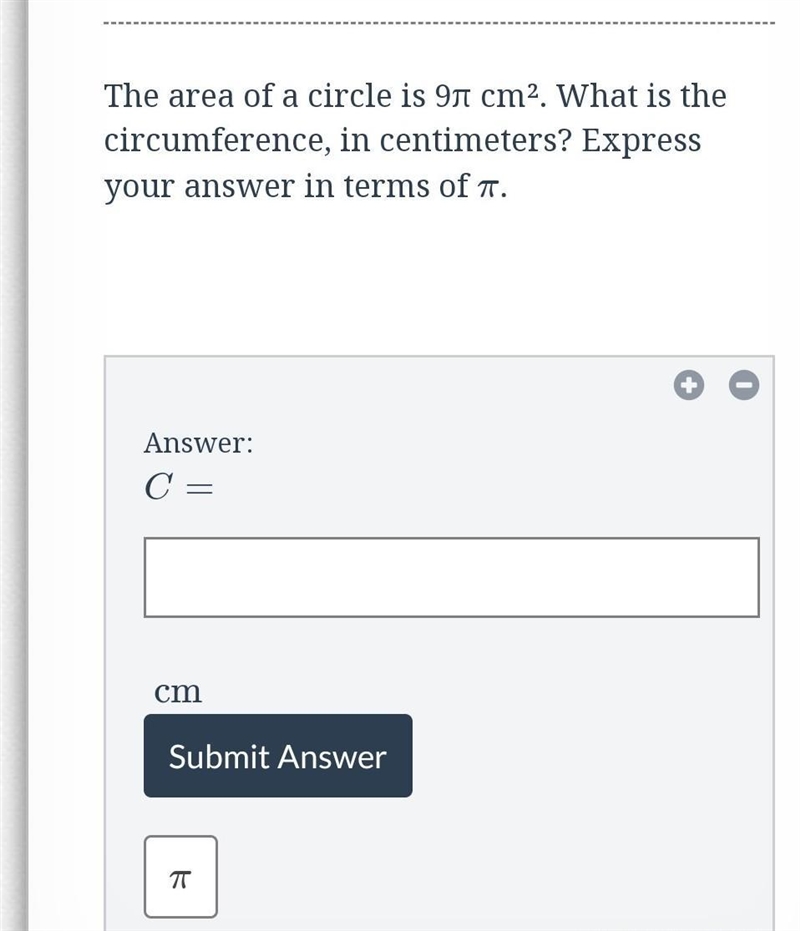 The area of a circle is $9\pi$ cm$^2$. What is the circumference, in centimeters? Express your answer in terms of $\pi$.

Answer:
$C =$

cm

Submit Answer

$\pi$